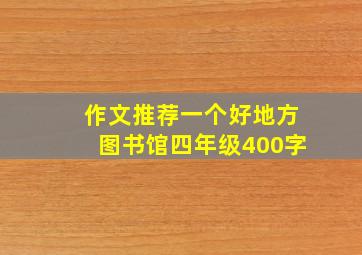 作文推荐一个好地方
图书馆四年级400字